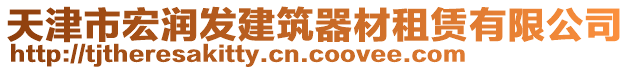 天津市宏润发建筑器材租赁有限公司
http://tjtheresakitty.cn.coovee.com